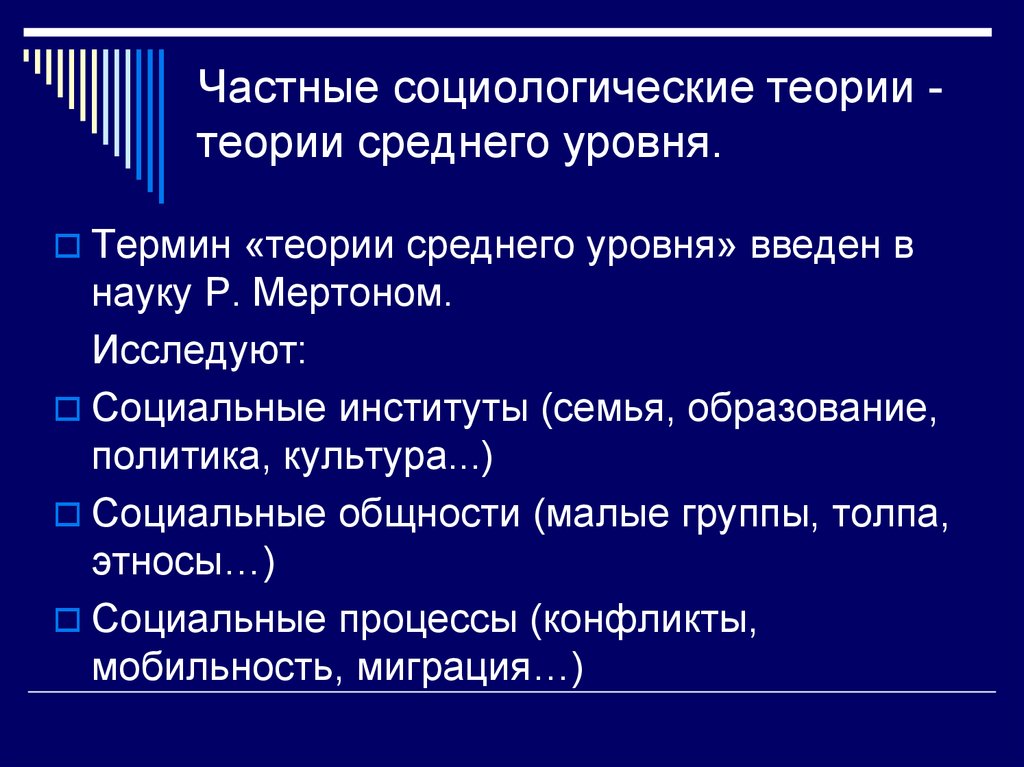 Частные социологические теории - теории среднего уровня.

Термин «теории среднего уровня» введен в науку Р. Мертоном.

Исследуют:

Социальные институты (семья, образование, политика, культура...)

Социальные общности (малые группы, толпа, этносы…)

Социальные процессы (конфликты, мобильность, миграция…)